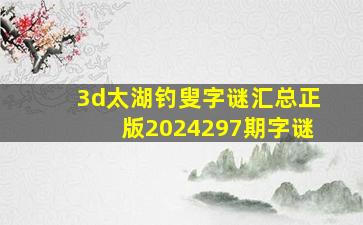 3d太湖钓叟字谜汇总正版2024297期字谜